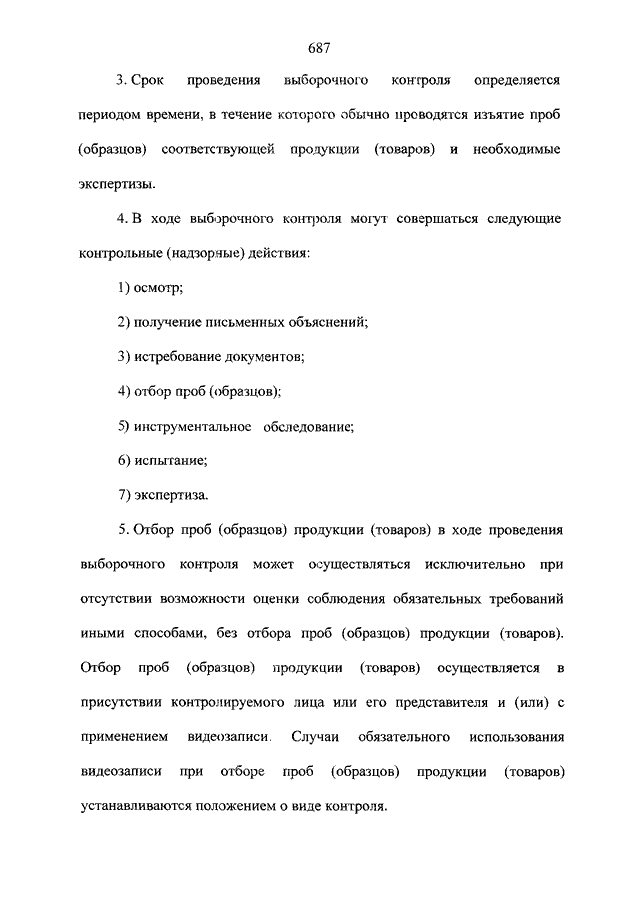 687

3. Срок проведения выборочного контроля определяется периодом времени, в течение которого обычно проводятся изъятие проб (образцов) соответствующей продукции (товаров) и необходимые экспертизы.

4. В ходе выборочного контроля могут совершаться следующие контрольные (надзорные) действия:

1) осмотр;

2) получение письменных объяснений;

3) истребование документов;

4) отбор проб (образцов);

5) инструментальное обследование;

6) испытание;

7) экспертиза.

5. Отбор проб (образцов) продукции (товаров) в ходе проведения выборочного контроля может осуществляться исключительно при отсутствии возможности оценки соблюдения обязательных требований иными способами, без отбора проб (образцов) продукции (товаров). Отбор проб (образцов) продукции (товаров) осуществляется в присутствии контролируемого лица или его представителя и (или) с применением видеозаписи. Случаи обязательного использования видеозаписи при отборе проб (образцов) продукции (товаров) устанавливаются положением о виде контроля.